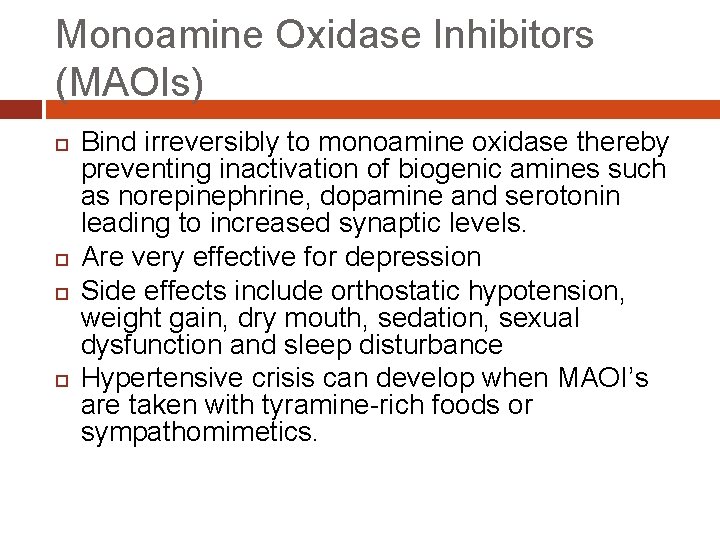 Monoamine Oxidase Inhibitors (MAOIs)

Bind irreversibly to monoamine oxidase thereby preventing inactivation of biogenic amines such as norepinephrine, dopamine and serotonin leading to increased synaptic levels.

Are very effective for depression

Side effects include orthostatic hypotension, weight gain, dry mouth, sedation, sexual dysfunction and sleep disturbance

Hypertensive crisis can develop when MAOI's are taken with tyramine-rich foods or sympathomimetics.